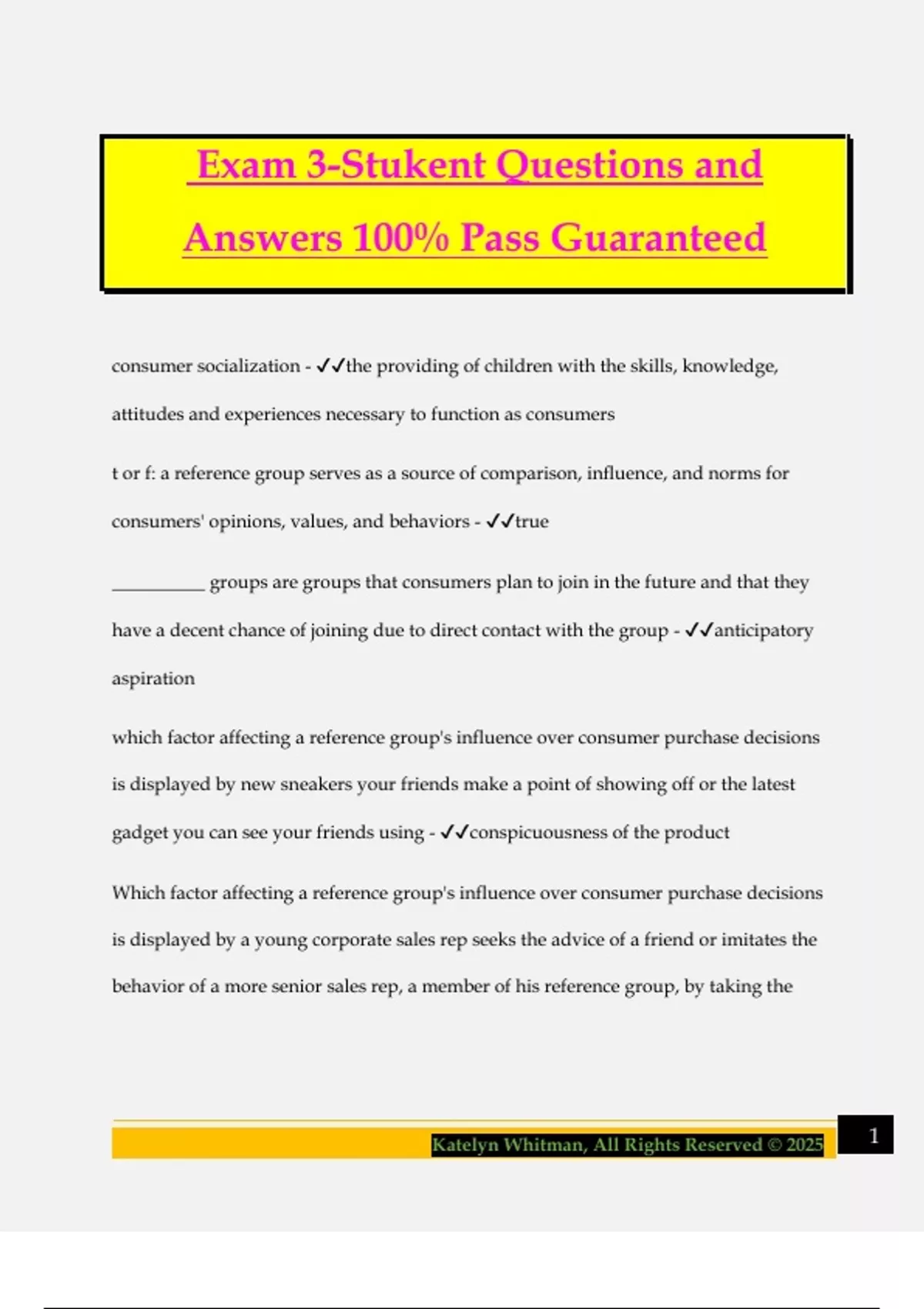 Exam 3-Stukent Questions and Answers 100% Pass Guaranteed

consumer socialization - ✓✓the providing of children with the skills, knowledge, attitudes and experiences necessary to function as consumers

t or f: a reference group serves as a source of comparison, influence, and norms for consumers' opinions, values, and behaviors - ✓✓true

__________ groups are groups that consumers plan to join in the future and that they have a decent chance of joining due to direct contact with the group - ✓✓anticipatory aspiration

which factor affecting a reference group's influence over consumer purchase decisions is displayed by new sneakers your friends make a point of showing off or the latest gadget you can see your friends using - ✓✓conspicuousness of the product

Which factor affecting a reference group's influence over consumer purchase decisions is displayed by a young corporate sales rep seeks the advice of a friend or imitates the behavior of a more senior sales rep, a member of his reference group, by taking the

Katelyn Whitman, All Rights Reserved © 2025

1